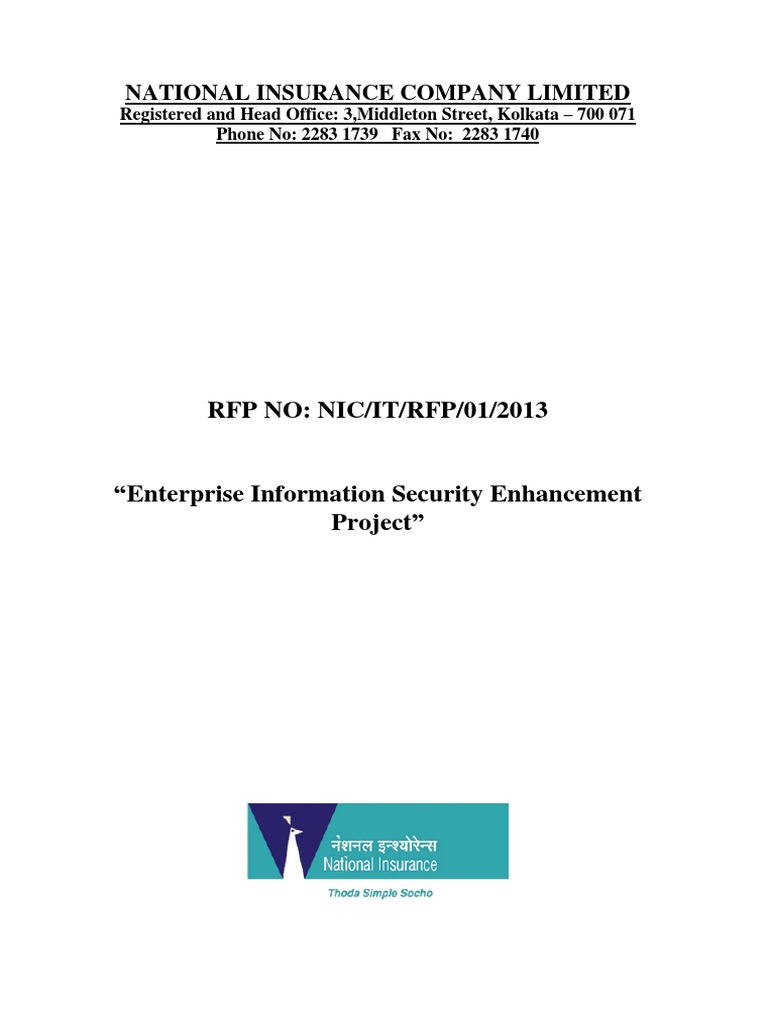 NATIONAL INSURANCE COMPANY LIMITED
Registered and Head Office: 3,Middleton Street, Kolkata – 700 071
Phone No: 2283 1739 Fax No: 2283 1740

RFP NO: NIC/IT/RFP/01/2013

“Enterprise Information Security Enhancement Project”

नेशनल इन्श्योरेन्स
National Insurance
Thoda Simple Socho